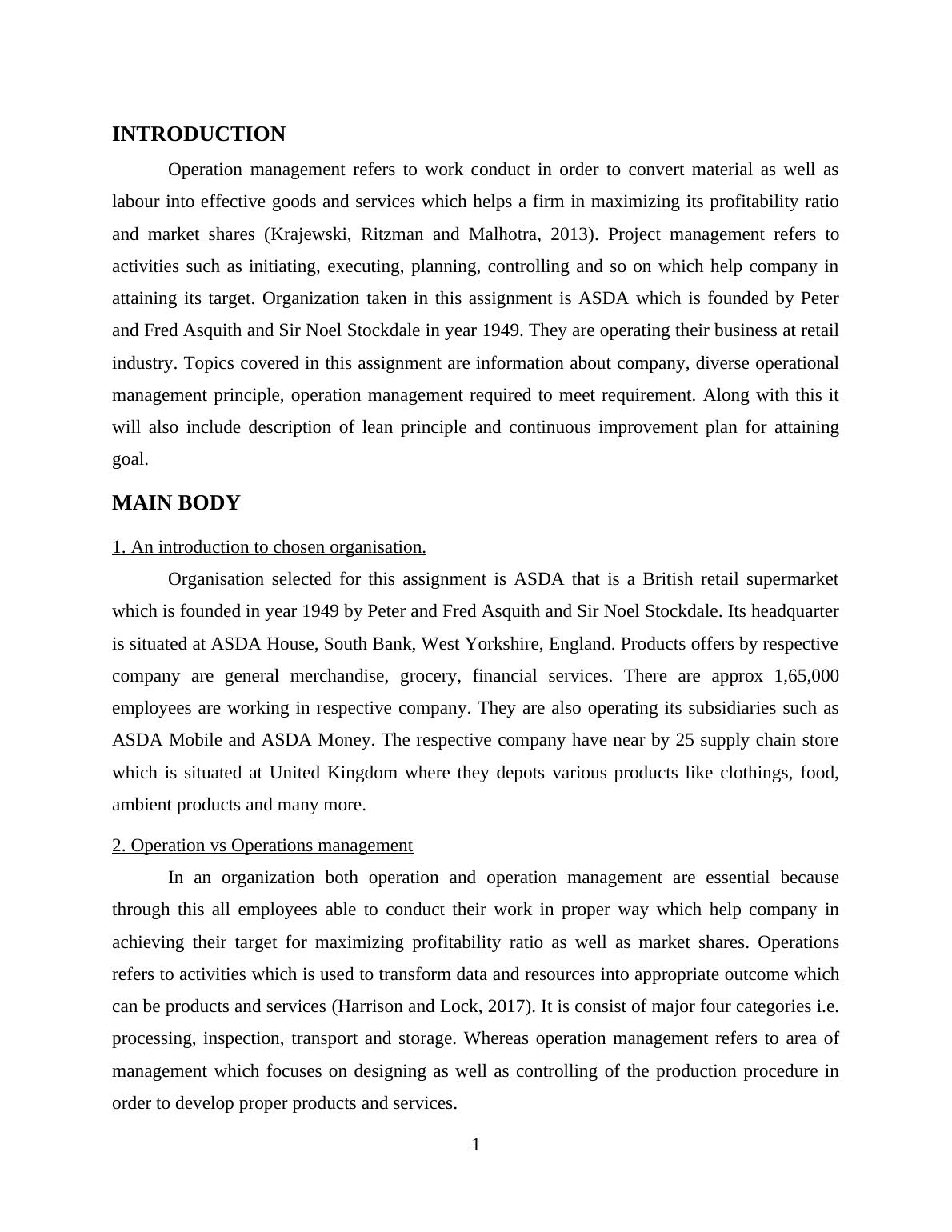 INTRODUCTION

Operation management refers to work conduct in order to convert material as well as labour into effective goods and services which helps a firm in maximizing its profitability ratio and market shares (Krajewski, Ritzman and Malhotra, 2013). Project management refers to activities such as initiating, executing, planning, controlling and so on which help company in attaining its target. Organization taken in this assignment is ASDA which is founded by Peter and Fred Asquith and Sir Noel Stockdale in year 1949. They are operating their business at retail industry. Topics covered in this assignment are information about company, diverse operational management principle, operation management required to meet requirement. Along with this it will also include description of lean principle and continuous improvement plan for attaining goal.

MAIN BODY

1. An introduction to chosen organisation.

Organisation selected for this assignment is ASDA that is a British retail supermarket which is founded in year 1949 by Peter and Fred Asquith and Sir Noel Stockdale. Its headquarter is situated at ASDA House, South Bank, West Yorkshire, England. Products offers by respective company are general merchandise, grocery, financial services. There are approx 1,65,000 employees are working in respective company. They are also operating its subsidiaries such as ASDA Mobile and ASDA Money. The respective company have near by 25 supply chain store which is situated at United Kingdom where they depots various products like clothings, food, ambient products and many more.

2. Operation vs Operations management

In an organization both operation and operation management are essential because through this all employees able to conduct their work in proper way which help company in achieving their target for maximizing profitability ratio as well as market shares. Operations refers to activities which is used to transform data and resources into appropriate outcome which can be products and services (Harrison and Lock, 2017). It is consist of major four categories i.e. processing, inspection, transport and storage. Whereas operation management refers to area of management which focuses on designing as well as controlling of the production procedure in order to develop proper products and services.

1